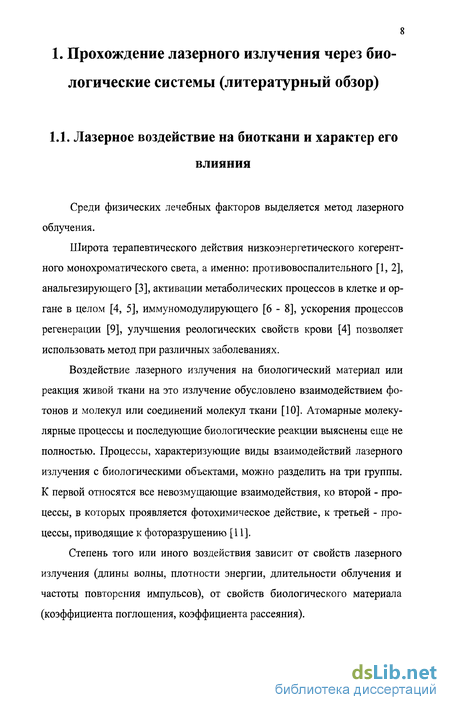 8

1. Прохождение лазерного излучения через биологические системы (литературный обзор)

1.1. Лазерное воздействие на биоткани и характер его влияния

Среди физических лечебных факторов выделяется метод лазерного облучения.

Широта терапевтического действия низкоэнергетического когерентного монохроматического света, а именно: противовоспалительного [1, 2], анальгезирующего [3], активации метаболических процессов в клетке и органе в целом [4, 5], иммуномодулирующего [6 - 8], ускорения процессов регенерации [9], улучшения реологических свойств крови [4] позволяет использовать метод при различных заболеваниях.

Воздействие лазерного излучения на биологический материал или реакция живой ткани на это излучение обусловлено взаимодействием фотонов и молекул или соединений молекул ткани [10]. Атомарные молекулярные процессы и последующие биологические реакции выяснены еще не полностью. Процессы, характеризующие виды взаимодействий лазерного излучения с биологическими объектами, можно разделить на три группы. К первой относятся все невозмущающие взаимодействия, ко второй - процессы, в которых проявляется фотохимическое действие, к третьей - процессы, приводящие к фоторазрушению [11].

Степень того или иного воздействия зависит от свойств лазерного излучения (длины волны, плотности энергии, длительности облучения и частоты повторения импульсов), от свойств биологического материала (коэффициента поглощения, коэффициента рассеяния).

dsLib.net
библиотека диссертаций